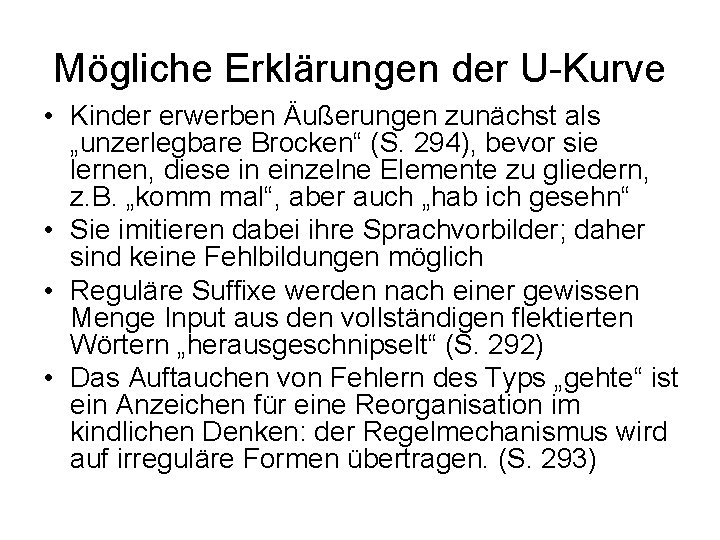 Mögliche Erklärungen der U-Kurve

• Kinder erwerben Äußerungen zunächst als „unzerlegbare Brocken“ (S. 294), bevor sie lernen, diese in einzelne Elemente zu gliedern, z.B. „komm mal“, aber auch „hab ich gesehn“
• Sie imitieren dabei ihre Sprachvorbilder; daher sind keine Fehlbildungen möglich
• Reguläre Suffixe werden nach einer gewissen Menge Input aus den vollständigen flektierten Wörtern „herausgeschnipselt“ (S. 292)
• Das Auftauchen von Fehlern des Typs „gehte“ ist ein Anzeichen für eine Reorganisation im kindlichen Denken: der Regelmechanismus wird auf irreguläre Formen übertragen. (S. 293)